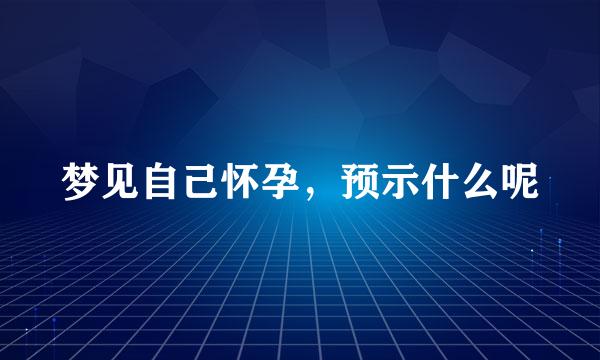 梦见自己怀孕，预示什么呢